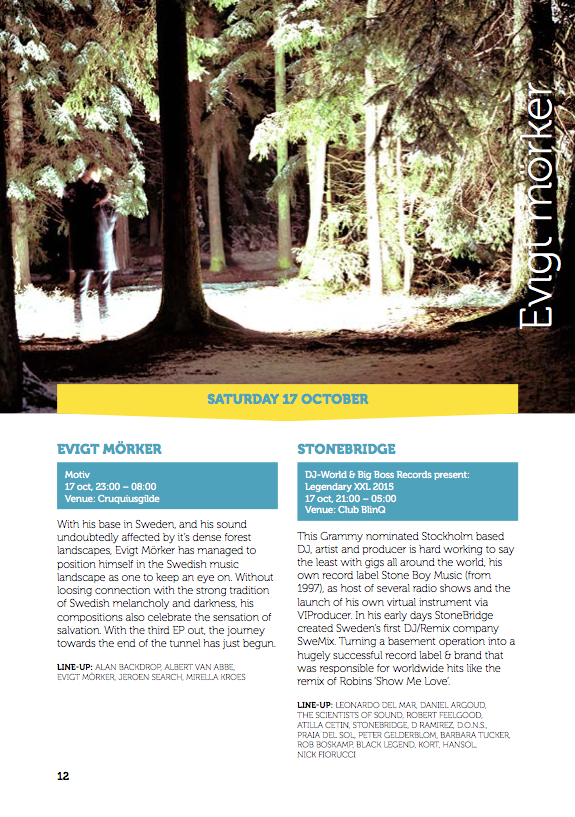 Evigt mörker

SATURDAY 17 OCTOBER

EVIGT MÖRKER

Motiv
17 oct, 23:00 – 08:00
Venue: Cruquiusgilde

With his base in Sweden, and his sound undoubtedly affected by it's dense forest landscapes, Evigt Mörker has managed to position himself in the Swedish music landscape as one to keep an eye on. Without loosing connection with the strong tradition of Swedish melancholy and darkness, his compositions also celebrate the sensation of salvation. With the third EP out, the journey towards the end of the tunnel has just begun.

LINE-UP: ALAN BACKDROP, ALBERT VAN ABBE, EVIGT MÖRKER, JEROEN SEARCH, MIRELLA KROES

STONEBRIDGE

DJ-World & Big Boss Records present:
Legendary XXL 2015
17 oct, 21:00 – 05:00
Venue: Club BlinQ

This Grammy nominated Stockholm based DJ, artist and producer is hard working to say the least with gigs all around the world, his own record label Stone Boy Music (from 1997), as host of several radio shows and the launch of his own virtual instrument via VIProducer. In his early days StoneBridge created Sweden's first DJ/Remix company SweMix. Turning a basement operation into a hugely successful record label & brand that was responsible for worldwide hits like the remix of Robins 'Show Me Love'.

LINE-UP: LEONARDO DEL MAR, DANIEL ARGOUD, THE SCIENTISTS OF SOUND, ROBERT FEELGOOD, ATILLA CETIN, STONEBRIDGE, D RAMIREZ, D.O.N.S., PRAIA DEL SOL, PETER GELDERBLOM, BARBARA TUCKER, ROB BOSKAMP, BLACK LEGEND, KORT, HANSOL, NICK FIORUCCI

12